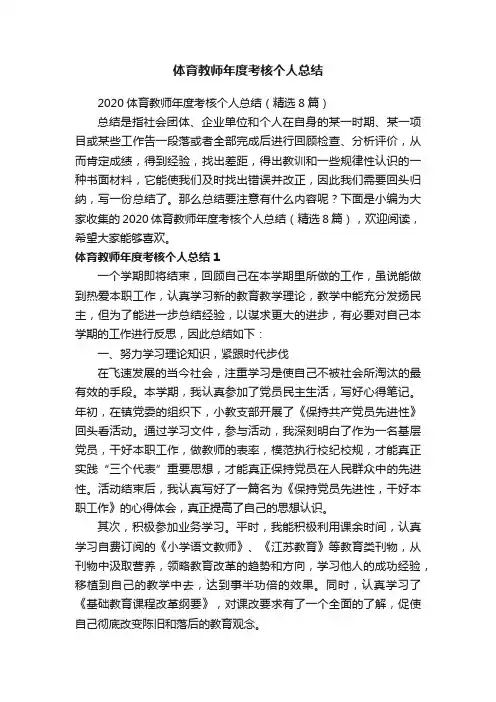 体育教师年度考核个人总结

2020 体育教师年度考核个人总结（精选 8 篇）

总结是指社会团体、企业单位和个人在自身的某一时期、某一项目或某些工作告一段落或者全部完成后进行回顾检查、分析评价，从而肯定成绩，得到经验，找出差距，得出教训和一些规律性认识的一种书面材料，它能使我们及时找出错误并改正，因此我们需要回头归纳，写一份总结了。那么总结要注意有什么内容呢？下面是小编为大家收集的 2020 体育教师年度考核个人总结（精选 8 篇），欢迎阅读，希望大家能够喜欢。

体育教师年度考核个人总结 1

一个学期即将结束，回顾自己在本学期里所做的工作，虽说能做到热爱本职工作，认真学习新的教育教学理论，教学中能充分发扬民主，但为了能进一步总结经验，以谋求更大的进步，有必要对自己本学期的工作进行反思，因此总结如下：

一、努力学习理论知识，紧跟时代步伐

在飞速发展的当今社会，注重学习是使自己不被社会所淘汰的最有效的手段。本学期，我认真参加了党员民主生活，写好心得笔记。年初，在镇党委的组织下，小教支部开展了《保持共产党员先进性》回头看活动。通过学习文件，参与活动，我深刻明白了作为一名基层党员，干好本职工作，做教师的表率，模范执行校纪校规，才能真正实践“三个代表”重要思想，才能真正保持党员在人民群众中的先进性。活动结束后，我认真写好了一篇名为《保持党员先进性，干好本职工作》的心得体会，真正提高了自己的思想认识。

其次，积极参加业务学习。平时，我能积极利用课余时间，认真学习自费订阅的《小学语文教师》、《江苏教育》等教育类刊物，从刊物中汲取营养，领略教育改革的趋势和方向，学习他人的成功经验，移植到自己的教学中去，达到事半功倍的效果。同时，认真学习了《基础教育课程改革纲要》，对课改要求有了一个全面的了解，促使自己彻底改变陈旧和落后的教育观念。